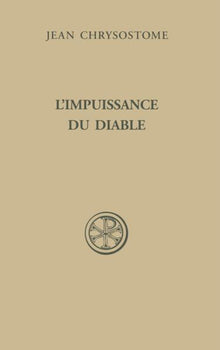 JEAN CHRYSOSTOME

L'IMPUISSANCE DU DIABLE